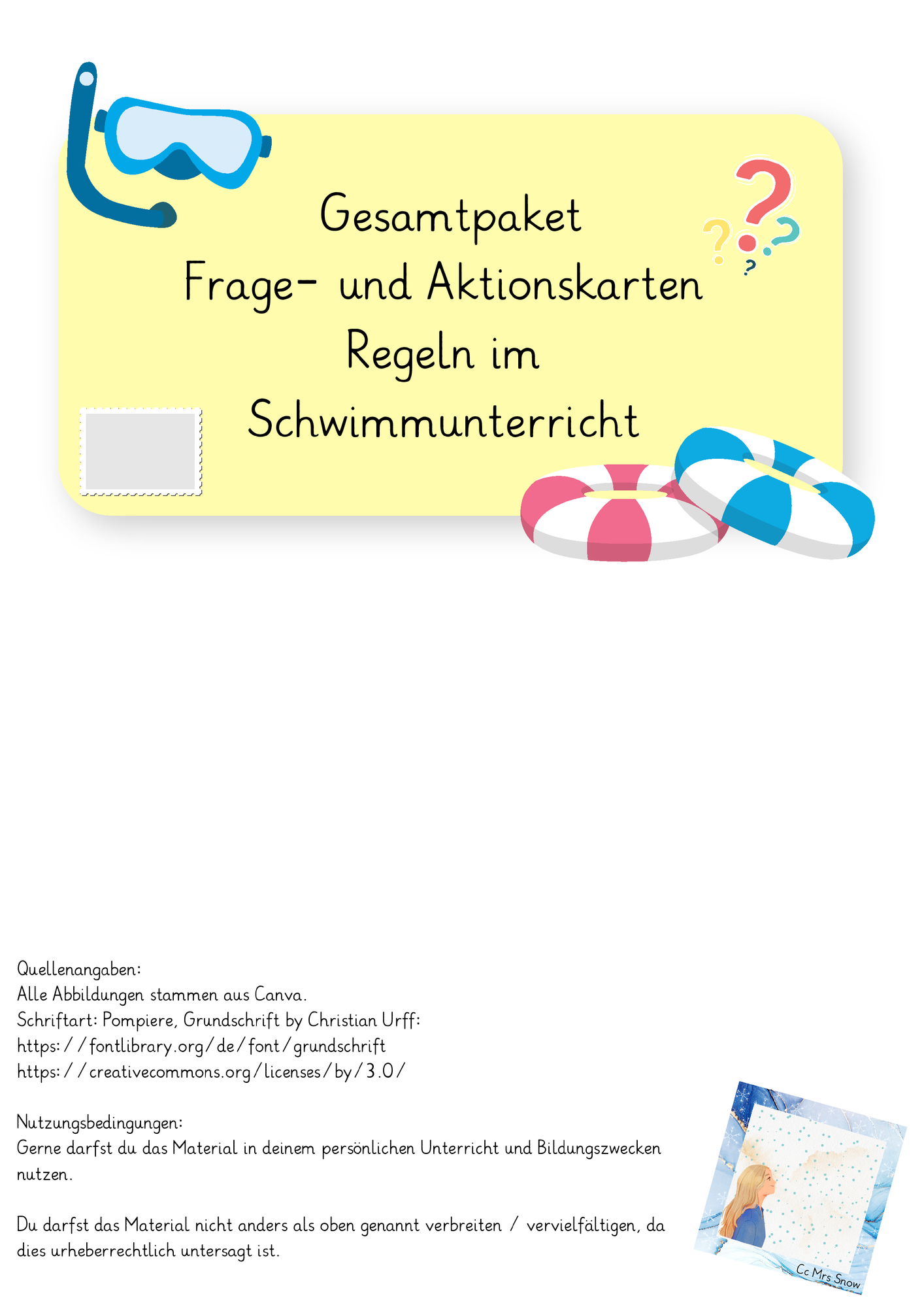 Gesamtpaket
Frage- und Aktionskarten
Regeln im
Schwimmunterricht

Quellenangaben:
Alle Abbildungen stammen aus Canva.
Schriftart: Pompiere, Grundschrift by Christian Urff:
https://fontlibrary.org/de/font/grundschrift
https://creativecommons.org/licenses/by/3.0/

Nutzungsbedingungen:
Gerne darfst du das Material in deinem persönlichen Unterricht und Bildungszwecken nutzen.

Du darfst das Material nicht anders als oben genannt verbreiten / vervielfältigen, da dies urheberrechtlich untersagt ist.

Cc Mrs Snow